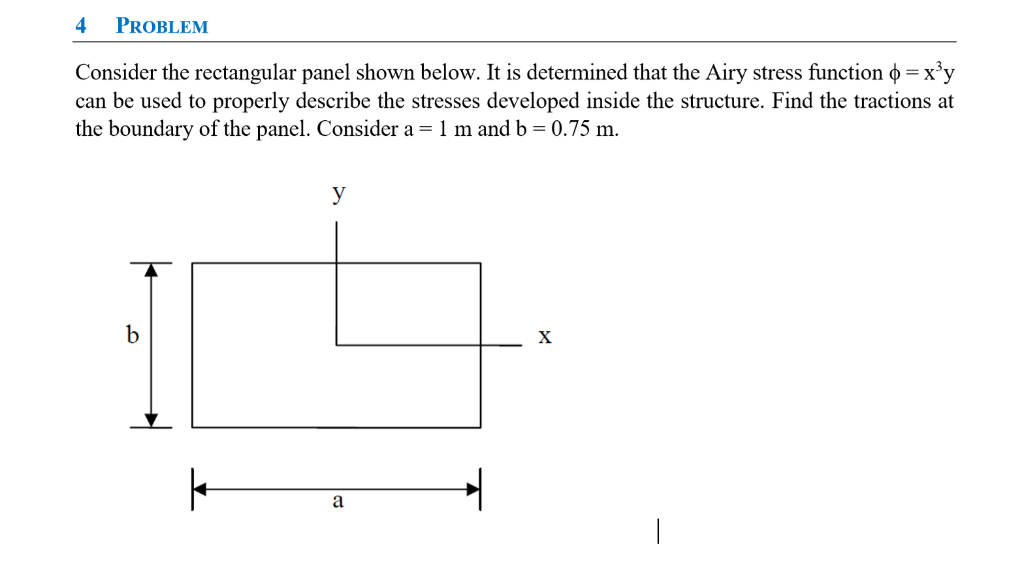 4 PROBLEM

Consider the rectangular panel shown below. It is determined that the Airy stress function $\phi = x^3y$ can be used to properly describe the stresses developed inside the structure. Find the tractions at the boundary of the panel. Consider a = 1 m and b = 0.75 m.

y

b

x

a